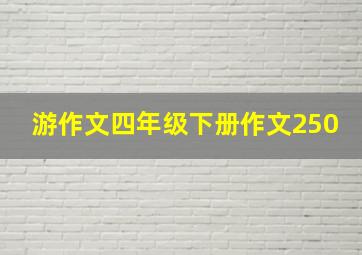 游作文四年级下册作文250